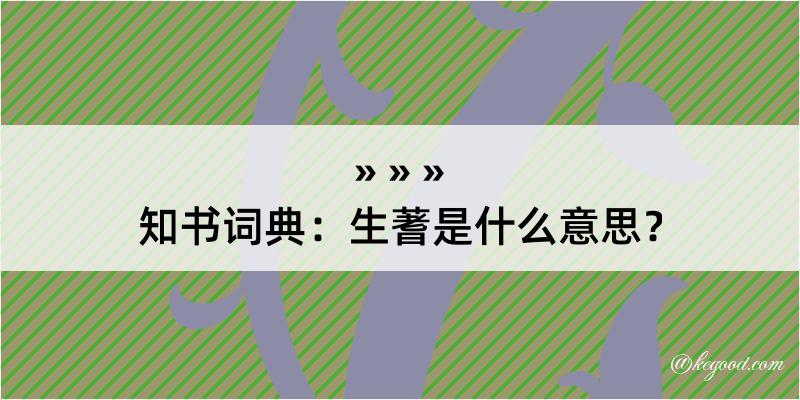 » » »
知书词典：生蓍是什么意思？

@kegood.com